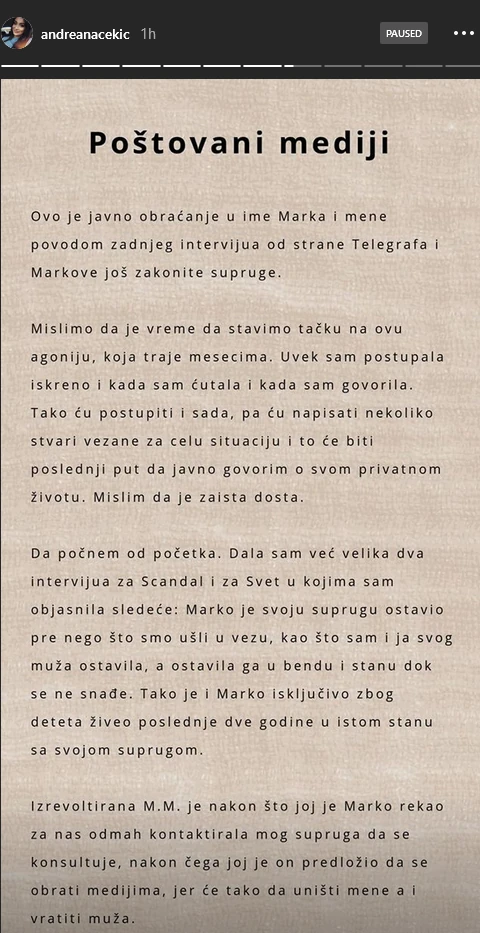 andreanacekic 1h

PAUSED

Poštovani mediji

Ovo je javno obraćanje u ime Marka i mene povodom zadnjeg intervijua od strane Telegrafa i Markove još zakonite supruge.

Mislimo da je vreme da stavimo tačku na ovu agoniju, koja traje mesecima. Uvek sam postupala iskreno i kada sam ćutala i kada sam govorila. Tako ću postupiti i sada, pa ću napisati nekoliko stvari vezane za celu situaciju i to će biti poslednji put da javno govorim o svom privatnom životu. Mislim da je zaista dosta.

Da počnem od početka. Dala sam već velika dva intervijua za Scandal i za Svet u kojima sam objasnila sledeće: Marko je svoju suprugu ostavio pre nego što smo ušli u vezu, kao što sam i ja svog muža ostavila, a ostavila ga u bendu i stanu dok se ne snađe. Tako je i Marko isključivo zbog deteta živeo poslednje dve godine u istom stanu sa svojom suprugom.

Izrevoltirana M.M. je nakon što joj je Marko rekao za nas odmah kontaktirala mog supruga da se konsultuje, nakon čega joj je on predložio da se obrati medijima, jer će tako da uništi mene a i vratiti muža.